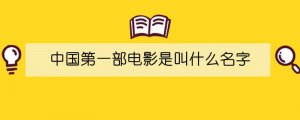 中国第一部电影是叫什么名字